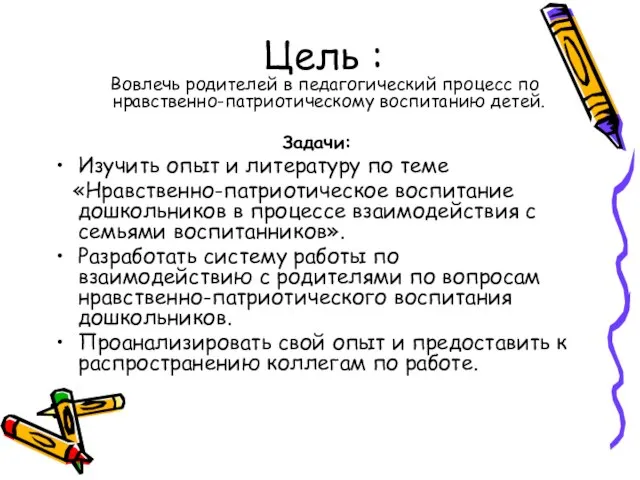 Цель :
Вовлечь родителей в педагогический процесс по нравственно-патриотическому воспитанию детей.

Задачи:

• Изучить опыт и литературу по теме «Нравственно-патриотическое воспитание дошкольников в процессе взаимодействия с семьями воспитанников».
• Разработать систему работы по взаимодействию с родителями по вопросам нравственно-патриотического воспитания дошкольников.
• Проанализировать свой опыт и предоставить к распространению коллегам по работе.